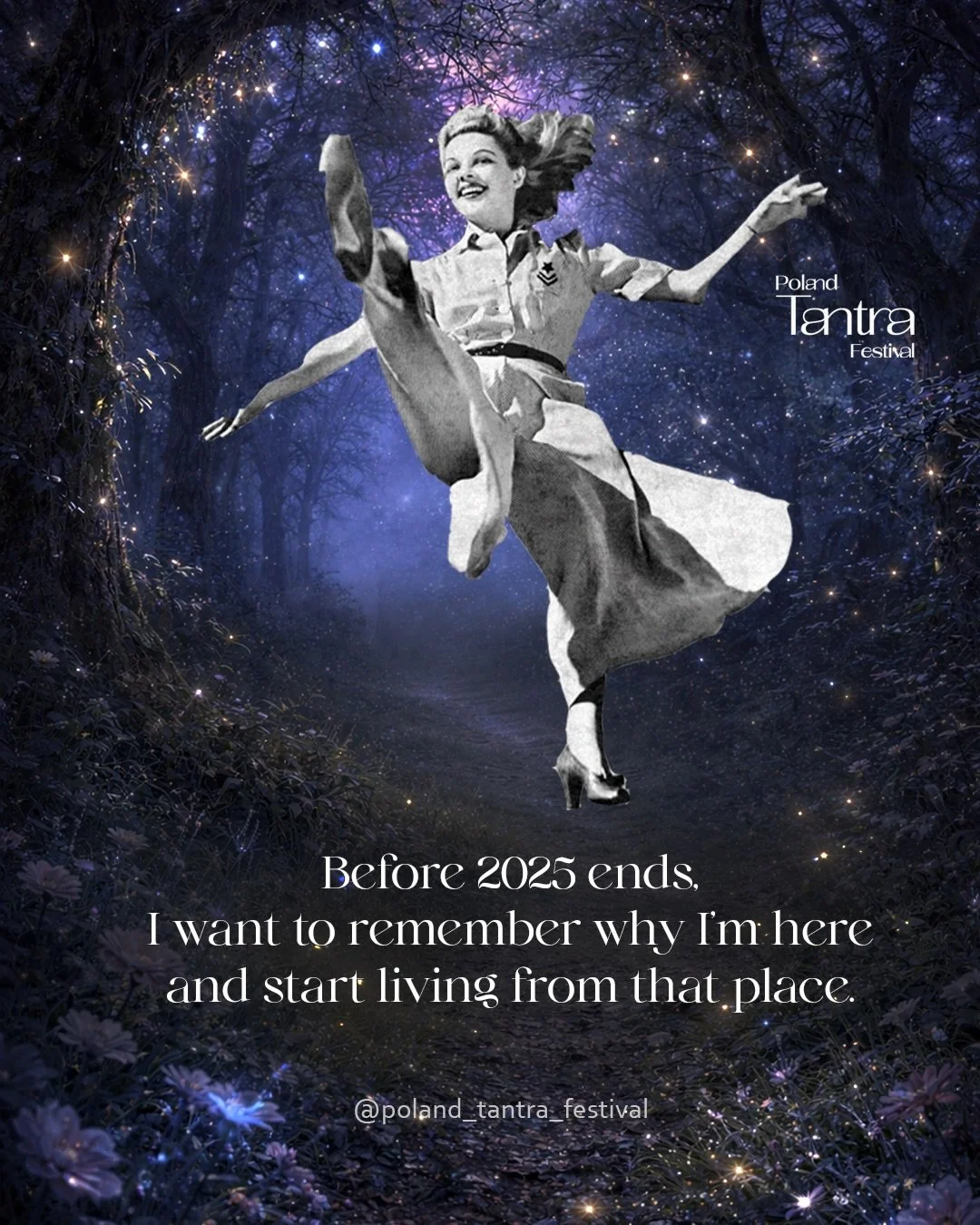 Poland
Tantra
Festival

Before 2025 ends,
I want to remember why I'm here
and start living from that place.

@poland_tantra_festival